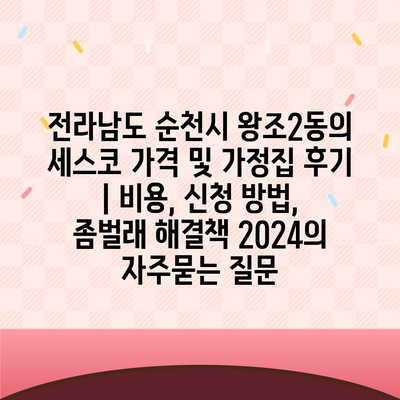 전라남도 순천시 왕조2동의 세스코 가격 및 가정집 후기 | 비용, 신청 방법, 좀벌래 해결책 2024의 자주묻는 질문